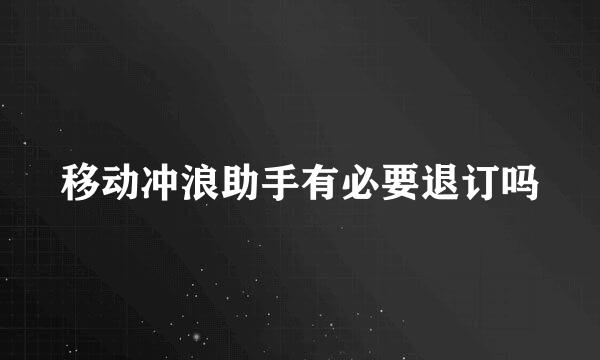 移动冲浪助手有必要退订吗